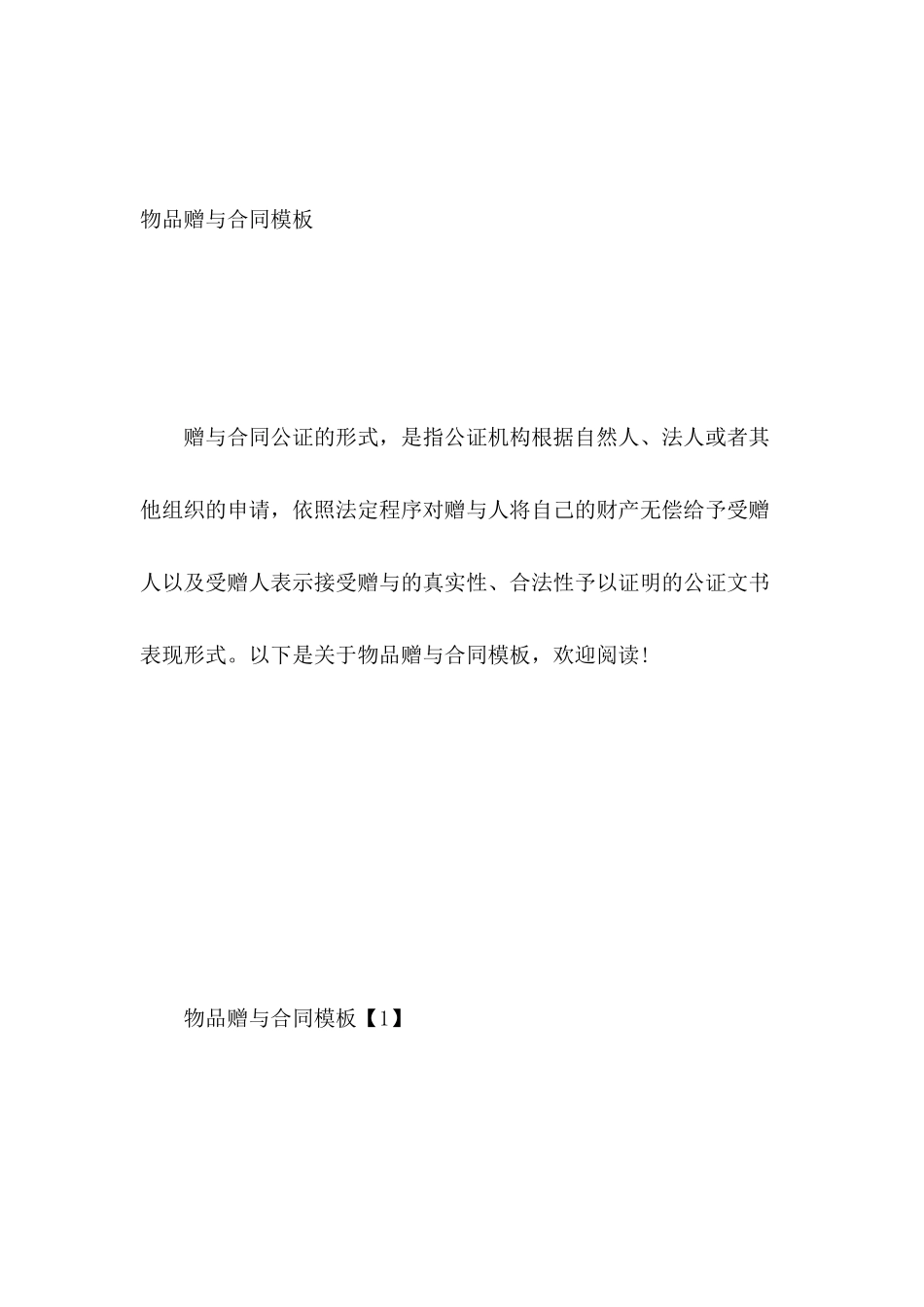 物品赠与合同模板

赠与合同公证的形式，是指公证机构根据自然人、法人或者其他组织的申请，依照法定程序对赠与人将自己的财产无偿给予受赠人以及受赠人表示接受赠与的真实性、合法性予以证明的公证文书表现形式。以下是关于物品赠与合同模板，欢迎阅读！

物品赠与合同模板【1】